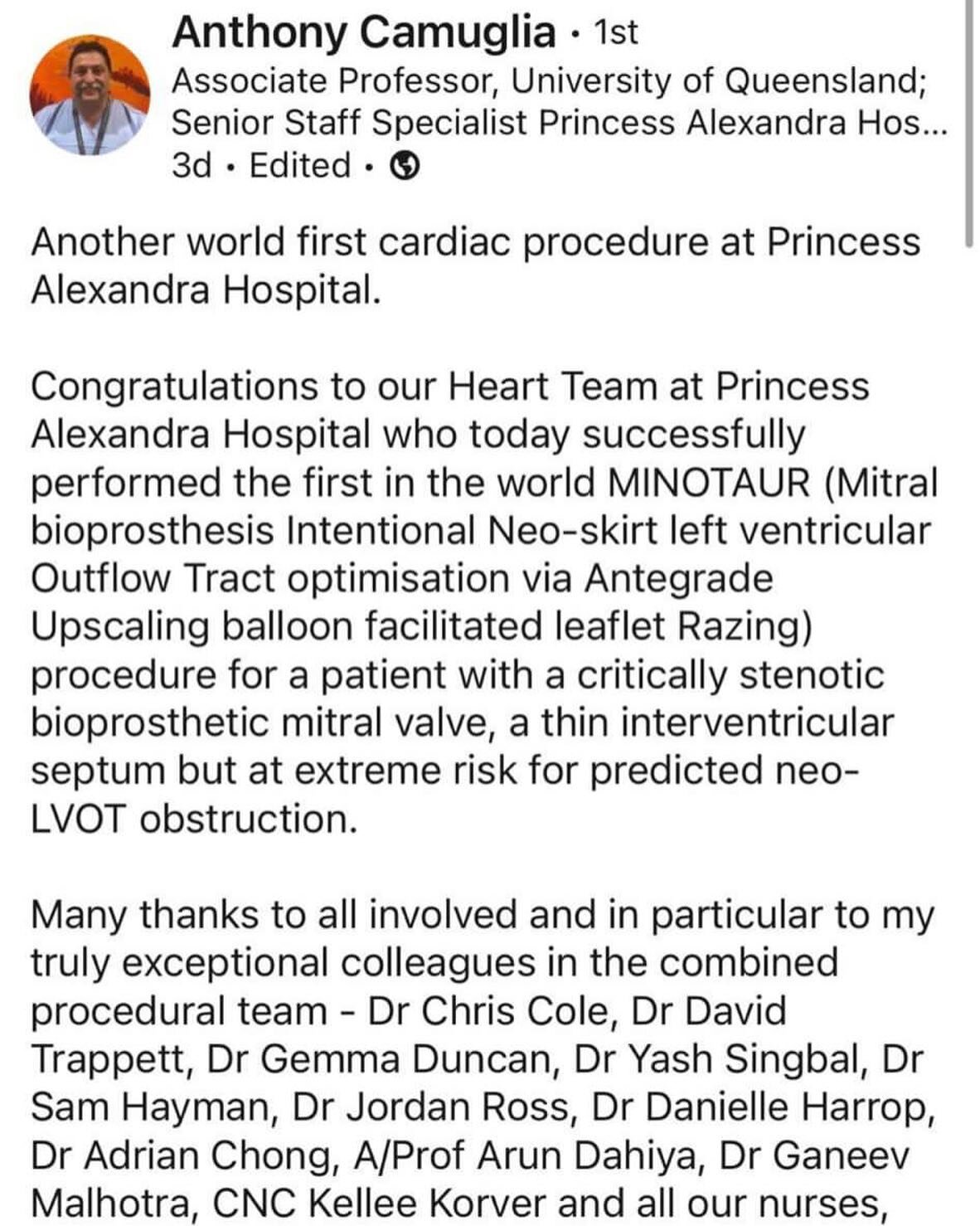 Anthony Camuglia · 1st
Associate Professor, University of Queensland; Senior Staff Specialist Princess Alexandra Hos...
3d · Edited ·

Another world first cardiac procedure at Princess Alexandra Hospital.

Congratulations to our Heart Team at Princess Alexandra Hospital who today successfully performed the first in the world MINOTAUR (Mitral bioprosthesis Intentional Neo-skirt left ventricular Outflow Tract optimisation via Antegrade Upscaling balloon facilitated leaflet Razing) procedure for a patient with a critically stenotic bioprosthetic mitral valve, a thin interventricular septum but at extreme risk for predicted neo-LVOT obstruction.

Many thanks to all involved and in particular to my truly exceptional colleagues in the combined procedural team - Dr Chris Cole, Dr David Trappett, Dr Gemma Duncan, Dr Yash Singbal, Dr Sam Hayman, Dr Jordan Ross, Dr Danielle Harrop, Dr Adrian Chong, A/Prof Arun Dahiya, Dr Ganeev Malhotra, CNC Kellee Korver and all our nurses,